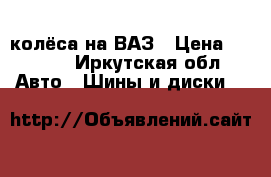 колёса на ВАЗ Цена
Иркутская обл
Авто Шины и диски

http://Объявлений.сайт